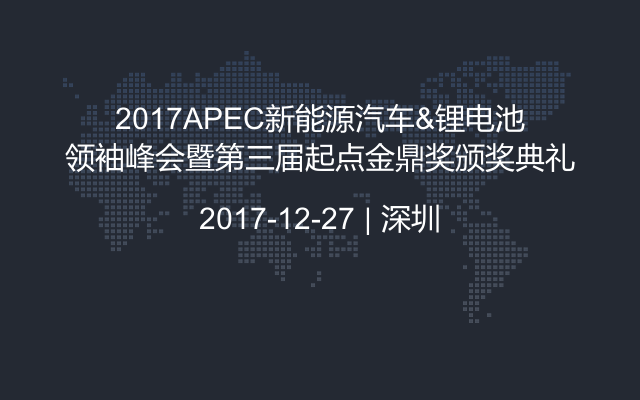 2017APEC新能源汽车&锂电池
领袖峰会暨第三届起点金鼎奖颁奖典礼

2017-12-27 | 深圳